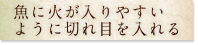 魚に火が入りやすい
ように切れ目を入れる